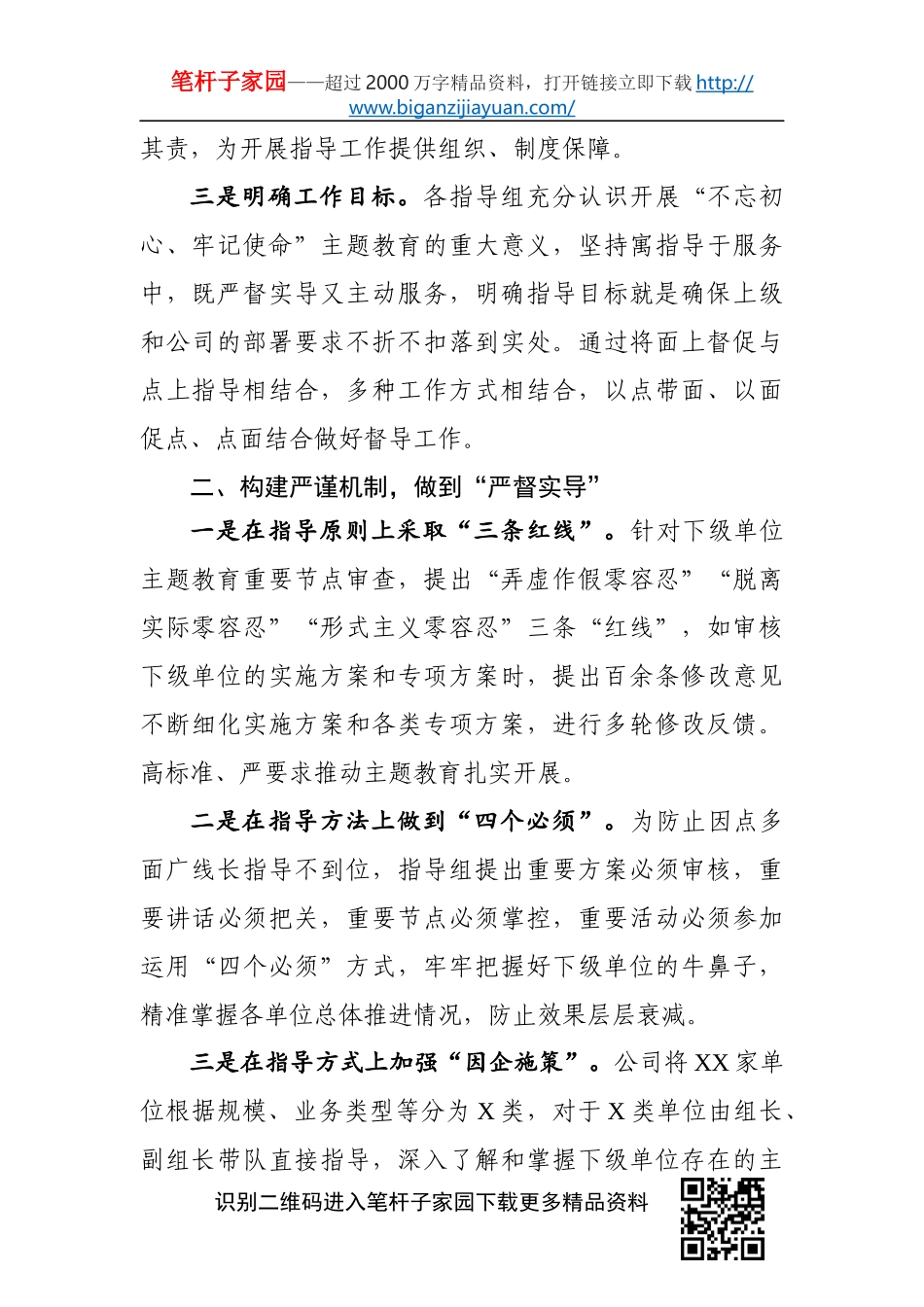 笔杆子家园——超过 2000 万字精品资料，打开链接立即下载 http://www.biganzijiayuan.com/

其责，为开展指导工作提供组织、制度保障。

三是明确工作目标。各指导组充分认识开展“不忘初心、牢记使命”主题教育的重大意义，坚持寓指导于服务中，既严督实导又主动服务，明确指导目标就是确保上级和公司的部署要求不折不扣落到实处。通过将面上督促与点上指导相结合，多种工作方式相结合，以点带面、以面促点、点面结合做好督导工作。

二、构建严谨机制，做到“严督实导”

一是在指导原则上采取“三条红线”。针对下级单位主题教育重要节点审查，提出“弄虚作假零容忍”“脱离实际零容忍”“形式主义零容忍”三条“红线”，如审核下级单位的实施方案和专项方案时，提出百余条修改意见不断细化实施方案和各类专项方案，进行多轮修改反馈。高标准、严要求推动主题教育扎实开展。

二是在指导方法上做到“四个必须”。为防止因点多面广线长指导不到位，指导组提出重要方案必须审核，重要讲话必须把关，重要节点必须掌控，重要活动必须参加运用“四个必须”方式，牢牢把握好下级单位的牛鼻子，精准掌握各单位总体推进情况，防止效果层层衰减。

三是在指导方式上加强“因企施策”。公司将 XX 家单位根据规模、业务类型等分为 X 类，对于 X 类单位由组长、副组长带队直接指导，深入了解和掌握下级单位存在的主

识别二维码进入笔杆子家园下载更多精品资料